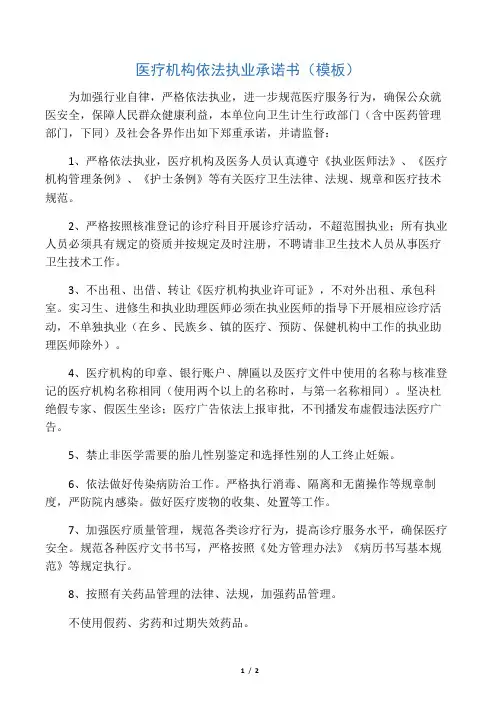 医疗机构依法执业承诺书（模板）

为加强行业自律，严格依法执业，进一步规范医疗服务行为，确保公众就医安全，保障人民群众健康利益，本单位向卫生计生行政部门（含中医药管理部门，下同）及社会各界作出如下郑重承诺，并请监督：

1、严格依法执业，医疗机构及医务人员认真遵守《执业医师法》、《医疗机构管理条例》、《护士条例》等有关医疗卫生法律、法规、规章和医疗技术规范。

2、严格按照核准登记的诊疗科目开展诊疗活动，不超范围执业；所有执业人员必须具有规定的资质并按规定及时注册，不聘请非卫生技术人员从事医疗卫生技术工作。

3、不出租、出借、转让《医疗机构执业许可证》，不对外出租、承包科室。实习生、进修生和执业助理医师必须在执业医师的指导下开展相应诊疗活动，不单独执业（在乡、民族乡、镇的医疗、预防、保健机构中工作的执业助理医师除外）。

4、医疗机构的印章、银行账户、牌匾以及医疗文件中使用的名称与核准登记的医疗机构名称相同（使用两个以上的名称时，与第一名称相同）。坚决杜绝假专家、假医生坐诊；医疗广告依法上报审批，不刊播发布虚假违法医疗广告。

5、禁止非医学需要的胎儿性别鉴定和选择性别的人工终止妊娠。

6、依法做好传染病防治工作。严格执行消毒、隔离和无菌操作等规章制度，严防院内感染。做好医疗废物的收集、处置等工作。

7、加强医疗质量管理，规范各类诊疗行为，提高诊疗服务水平，确保医疗安全。规范各种医疗文书书写，严格按照《处方管理办法》《病历书写基本规范》等规定执行。

8、按照有关药品管理的法律、法规，加强药品管理。

不使用假药、劣药和过期失效药品。

1 / 2